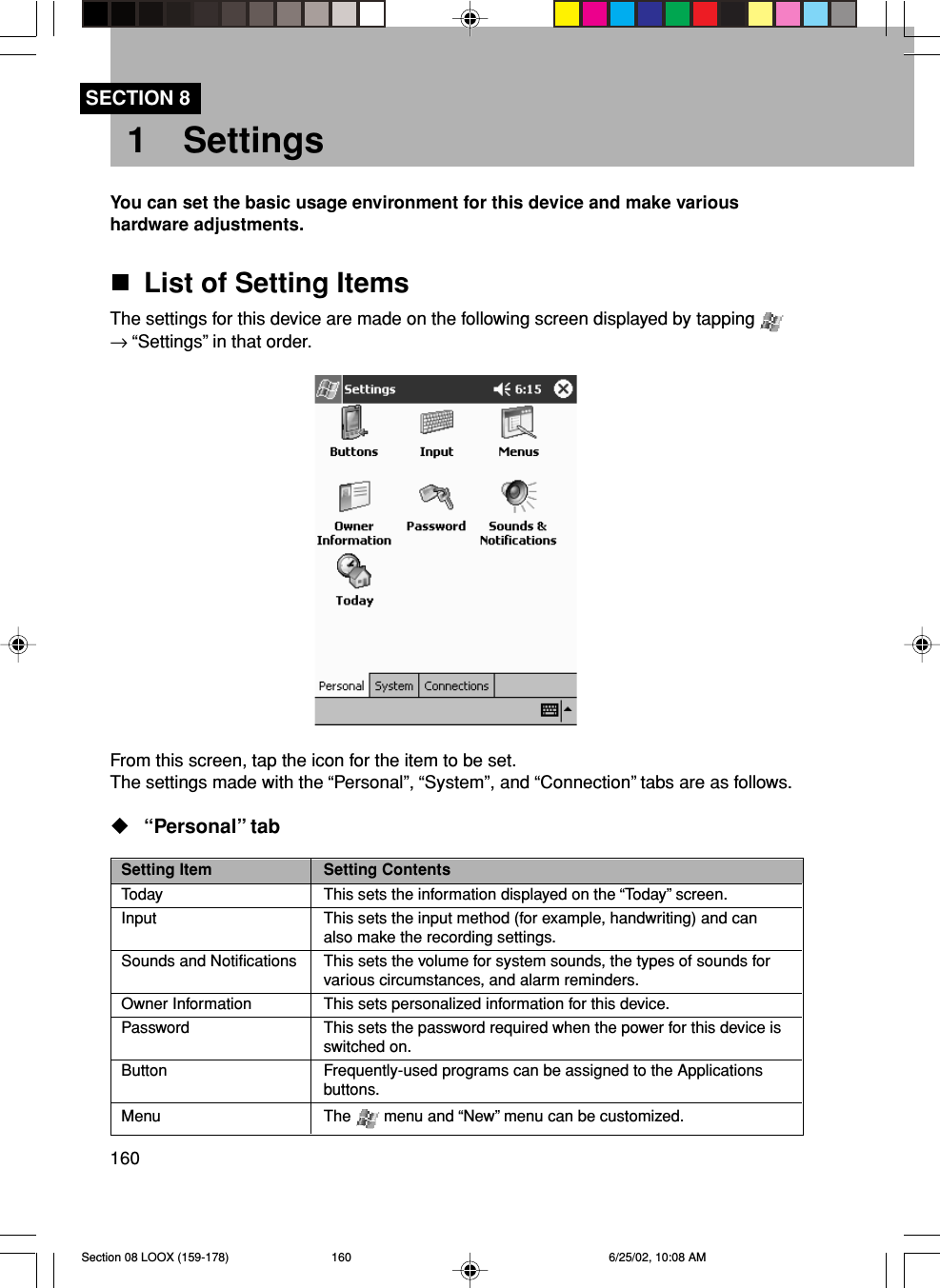 SECTION 8

1 Settings

You can set the basic usage environment for this device and make various hardware adjustments.

■ List of Setting Items

The settings for this device are made on the following screen displayed by tapping → “Settings” in that order.

Settings 6:15

Buttons Input Menus

Owner Information Password Sounds & Notifications

Today

Personal System Connections

From this screen, tap the icon for the item to be set.
The settings made with the “Personal”, “System”, and “Connection” tabs are as follows.

◆ “Personal” tab

| Setting Item | Setting Contents |
|---|---|
| Today | This sets the information displayed on the “Today” screen. |
| Input | This sets the input method (for example, handwriting) and can also make the recording settings. |
| Sounds and Notifications | This sets the volume for system sounds, the types of sounds for various circumstances, and alarm reminders. |
| Owner Information | This sets personalized information for this device. |
| Password | This sets the password required when the power for this device is switched on. |
| Button | Frequently-used programs can be assigned to the Applications buttons. |
| Menu | The menu and “New” menu can be customized. |

160

Section 08 LOOX (159-178) 160 6/25/02, 10:08 AM